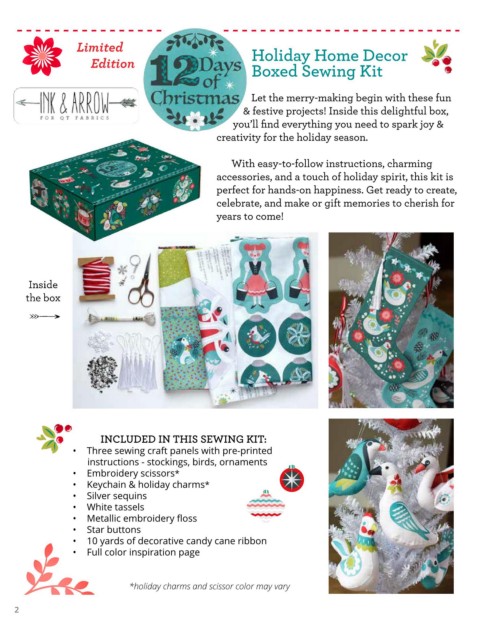 Limited Edition

INK & ARROW
FOR QT FABRICS

12 Days of Christmas

Holiday Home Decor Boxed Sewing Kit

Let the merry-making begin with these fun & festive projects! Inside this delightful box, you'll find everything you need to spark joy & creativity for the holiday season.

With easy-to-follow instructions, charming accessories, and a touch of holiday spirit, this kit is perfect for hands-on happiness. Get ready to create, celebrate, and make or gift memories to cherish for years to come!

Inside the box

INCLUDED IN THIS SEWING KIT:
• Three sewing craft panels with pre-printed instructions - stockings, birds, ornaments
• Embroidery scissors*
• Keychain & holiday charms*
• Silver sequins
• White tassels
• Metallic embroidery floss
• Star buttons
• 10 yards of decorative candy cane ribbon
• Full color inspiration page

*holiday charms and scissor color may vary

2